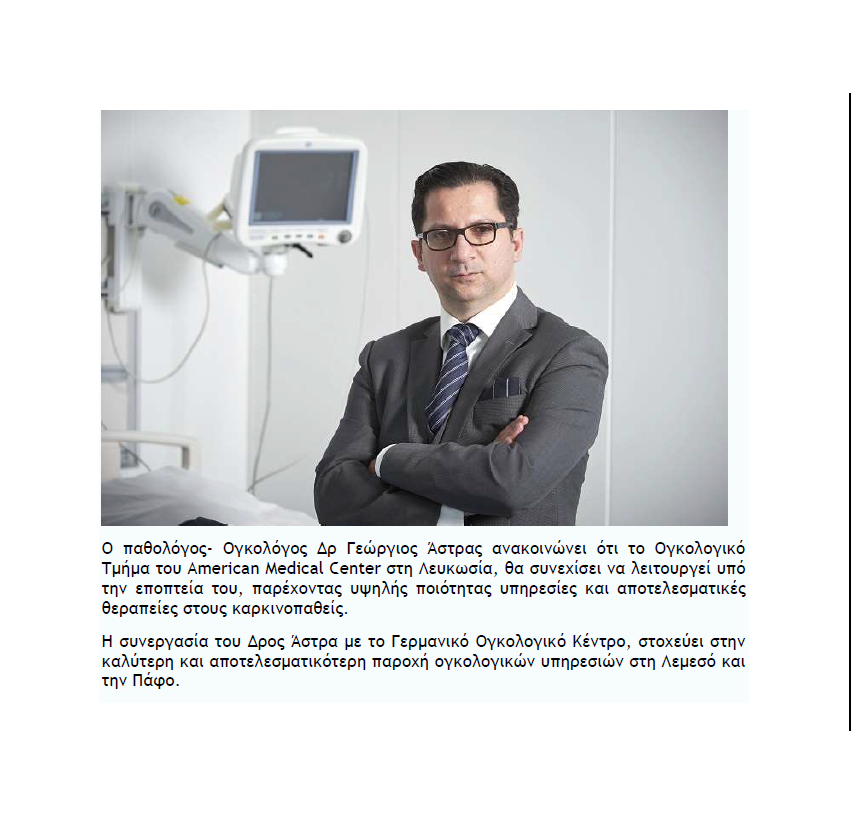 Ο παθολόγος- Ογκολόγος Δρ Γεώργιος Άστρας ανακοινώνει ότι το Ογκολογικό Τμήμα του American Medical Center στη Λευκωσία, θα συνεχίσει να λειτουργεί υπό την εποπτεία του, παρέχοντας υψηλής ποιότητας υπηρεσίες και αποτελεσματικές θεραπείες στους καρκινοπαθείς.

Η συνεργασία του Δρος Άστρα με το Γερμανικό Ογκολογικό Κέντρο, στοχεύει στην καλύτερη και αποτελεσματικότερη παροχή ογκολογικών υπηρεσιών στη Λεμεσό και την Πάφο.